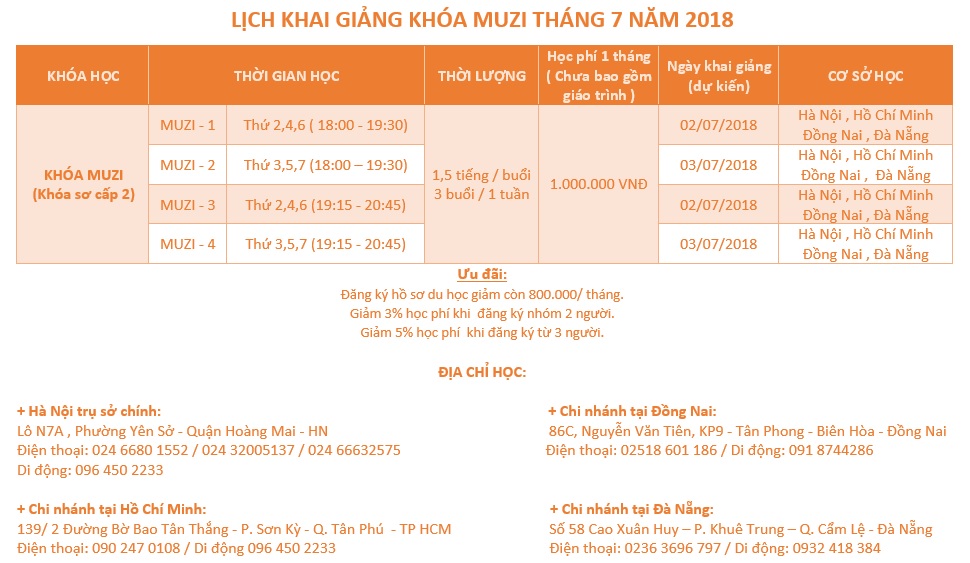 LỊCH KHAI GIẢNG KHÓA MUZI THÁNG 7 NĂM 2018

| KHÓA HỌC | THỜI GIAN HỌC | | THỜI LƯỢNG | Học phí 1 tháng ( Chưa bao gồm giáo trình ) | Ngày khai giảng (dự kiến) | CƠ SỞ HỌC |
|---|---|---|---|---|---|---|
| KHÓA MUZI (Khóa sơ cấp 2) | MUZI - 1 | Thứ 2,4,6 ( 18:00 - 19:30) | 1,5 tiếng / buổi 3 buổi / 1 tuần | 1.000.000 VNĐ | 02/07/2018 | Hà Nội , Hồ Chí Minh Đồng Nai , Đà Nẵng |
| | MUZI - 2 | Thứ 3,5,7 (18:00 – 19:30) | | | 03/07/2018 | Hà Nội , Hồ Chí Minh Đồng Nai , Đà Nẵng |
| | MUZI - 3 | Thứ 2,4,6 (19:15 - 20:45) | | | 02/07/2018 | Hà Nội , Hồ Chí Minh Đồng Nai , Đà Nẵng |
| | MUZI - 4 | Thứ 3,5,7 (19:15 - 20:45) | | | 03/07/2018 | Hà Nội , Hồ Chí Minh Đồng Nai , Đà Nẵng |

Ưu đãi:
Đăng ký hồ sơ du học giảm còn 800.000/ tháng.
Giảm 3% học phí khi đăng ký nhóm 2 người.
Giảm 5% học phí khi đăng ký từ 3 người.

ĐỊA CHỈ HỌC:

+ Hà Nội trụ sở chính:
Lô N7A , Phường Yên Sở - Quận Hoàng Mai - HN
Điện thoại: 024 6680 1552 / 024 32005137 / 024 66632575
Di động: 096 450 2233

+ Chi nhánh tại Hồ Chí Minh:
139/ 2 Đường Bờ Bao Tân Thắng - P. Sơn Kỳ - Q. Tân Phú - TP HCM
Điện thoại: 090 247 0108 / Di động 096 450 2233

+ Chi nhánh tại Đồng Nai:
86C, Nguyễn Văn Tiên, KP9 - Tân Phong - Biên Hòa - Đồng Nai
Điện thoại: 02518 601 186 / Di động: 091 8744286

+ Chi nhánh tại Đà Nẵng:
Số 58 Cao Xuân Huy – P. Khuê Trung – Q. Cẩm Lệ - Đà Nẵng
Điện thoại: 0236 3696 797 / Di động: 0932 418 384